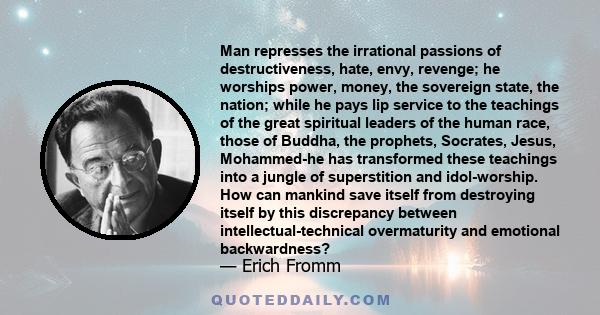 Man represses the irrational passions of destructiveness, hate, envy, revenge; he worships power, money, the sovereign state, the nation; while he pays lip service to the teachings of the great spiritual leaders of the human race, those of Buddha, the prophets, Socrates, Jesus, Mohammed-he has transformed these teachings into a jungle of superstition and idol-worship. How can mankind save itself from destroying itself by this discrepancy between intellectual-technical overmaturity and emotional backwardness?

— Erich Fromm

QUOTEDDAILY.COM